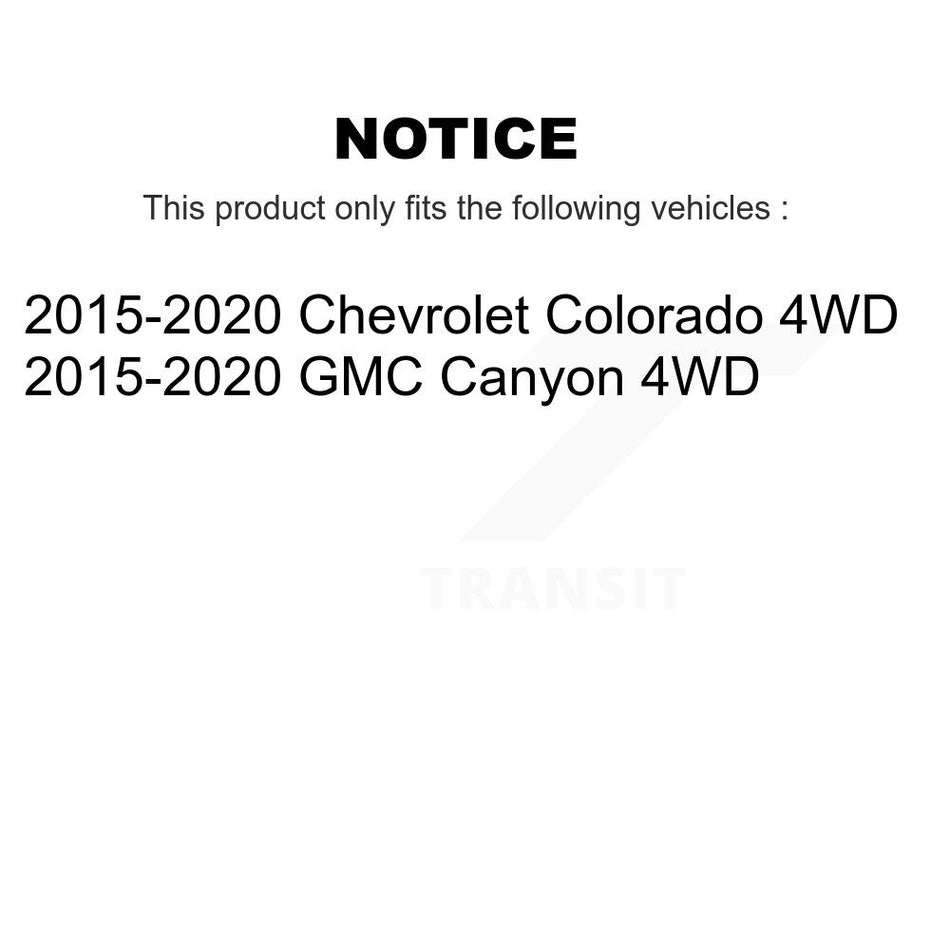 NOTICE

This product only fits the following vehicles :

2015-2020 Chevrolet Colorado 4WD
2015-2020 GMC Canyon 4WD

TRANSIT